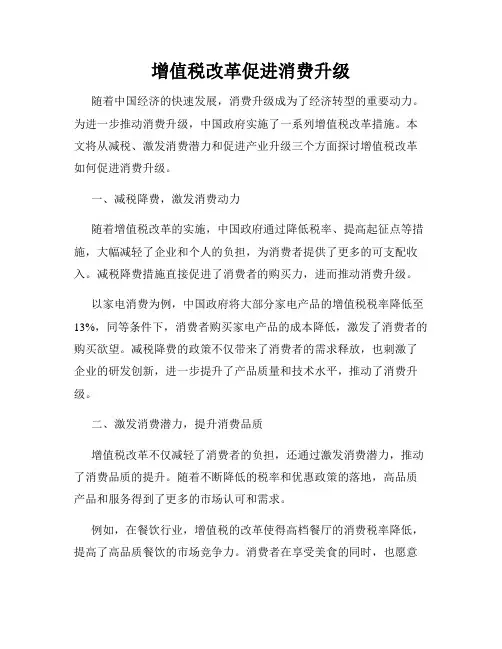 增值税改革促进消费升级

随着中国经济的快速发展，消费升级成为了经济转型的重要动力。为进一步推动消费升级，中国政府实施了一系列增值税改革措施。本文将从减税、激发消费潜力和促进产业升级三个方面探讨增值税改革如何促进消费升级。

一、减税降费，激发消费动力

随着增值税改革的实施，中国政府通过降低税率、提高起征点等措施，大幅减轻了企业和个人的负担，为消费者提供了更多的可支配收入。减税降费措施直接促进了消费者的购买力，进而推动消费升级。

以家电消费为例，中国政府将大部分家电产品的增值税税率降低至13%，同等条件下，消费者购买家电产品的成本降低，激发了消费者的购买欲望。减税降费的政策不仅带来了消费者的需求释放，也刺激了企业的研发创新，进一步提升了产品质量和技术水平，推动了消费升级。

二、激发消费潜力，提升消费品质

增值税改革不仅减轻了消费者的负担，还通过激发消费潜力，推动了消费品质的提升。随着不断降低的税率和优惠政策的落地，高品质产品和服务得到了更多的市场认可和需求。

例如，在餐饮行业，增值税的改革使得高档餐厅的消费税率降低，提高了高品质餐饮的市场竞争力。消费者在享受美食的同时，也愿意